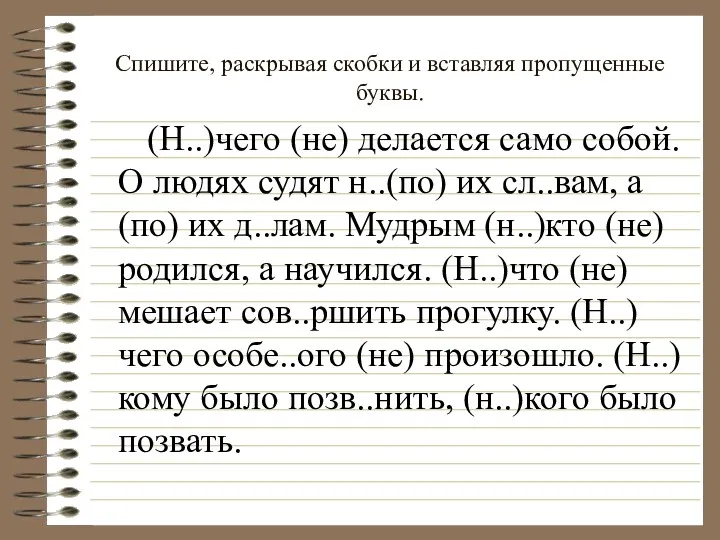 Спишите, раскрывая скобки и вставляя пропущенные буквы.

(Н..)чего (не) делается само собой. О людях судят н..(по) их сл..вам, а (по) их д..лам. Мудрым (н..)кто (не) родился, а научился. (Н..)что (не) мешает сов..ршить прогулку. (Н..) чего особе..ого (не) произошло. (Н..) кому было позв..нить, (н..)кого было позвать.